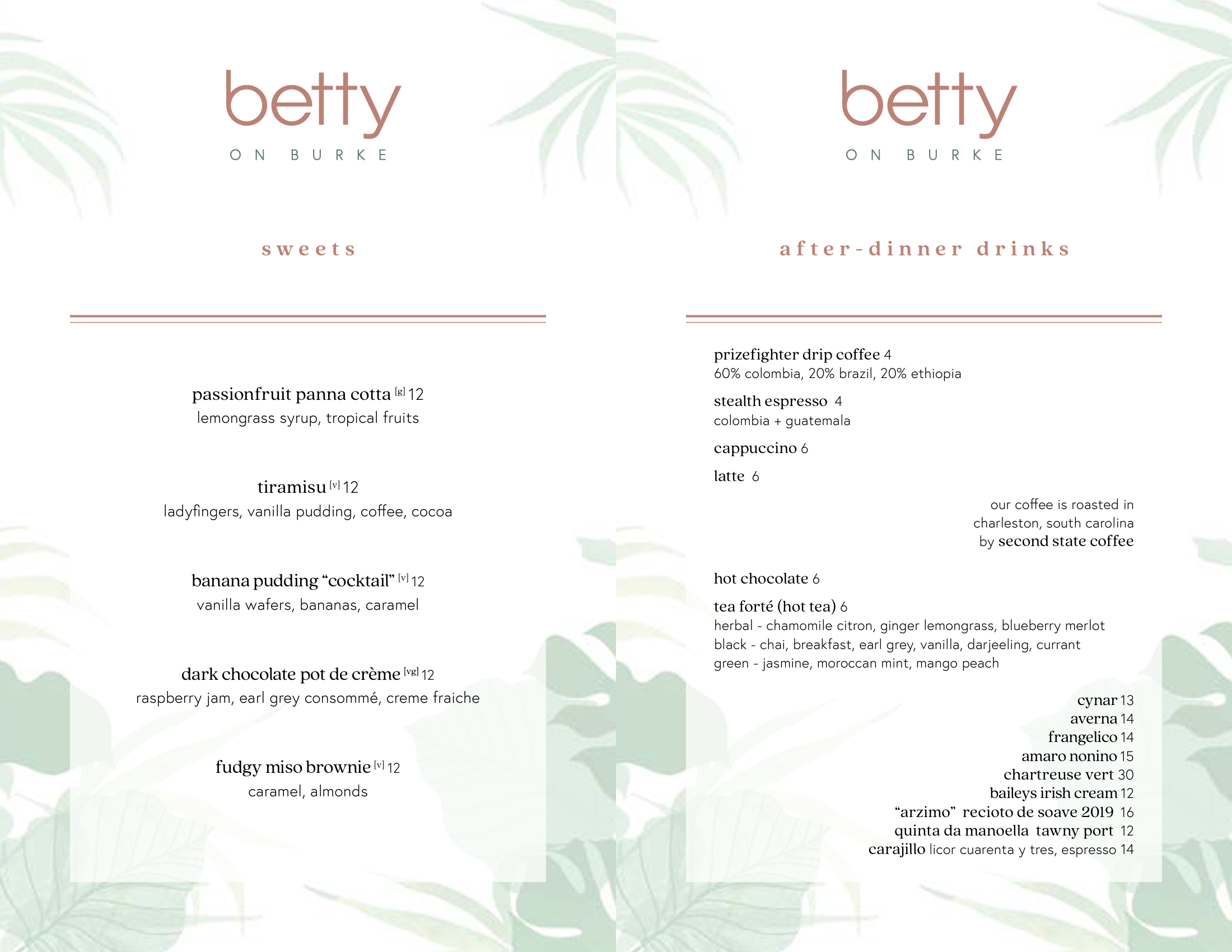 betty
ON BURKE

sweets

passionfruit panna cotta [g] 12
lemongrass syrup, tropical fruits

tiramisu [v] 12
ladyfingers, vanilla pudding, coffee, cocoa

banana pudding “cocktail” [v] 12
vanilla wafers, bananas, caramel

dark chocolate pot de crème [vg] 12
raspberry jam, earl grey consommé, creme fraiche

fudgy miso brownie [v] 12
caramel, almonds

betty
ON BURKE

after-dinner drinks

prizefighter drip coffee 4
60% colombia, 20% brazil, 20% ethiopia

stealth espresso 4
colombia + guatemala

cappuccino 6

latte 6

our coffee is roasted in charleston, south carolina by second state coffee

hot chocolate 6

tea forté (hot tea) 6
herbal - chamomile citron, ginger lemongrass, blueberry merlot
black - chai, breakfast, earl grey, vanilla, darjeeling, currant
green - jasmine, moroccan mint, mango peach

cynar 13
averna 14
frangelico 14
amaro nonino 15
chartreuse vert 30
baileys irish cream 12
“arzimo” recioto de soave 2019 16
quinta da manoella tawny port 12
carajillo licor cuarenta y tres, espresso 14